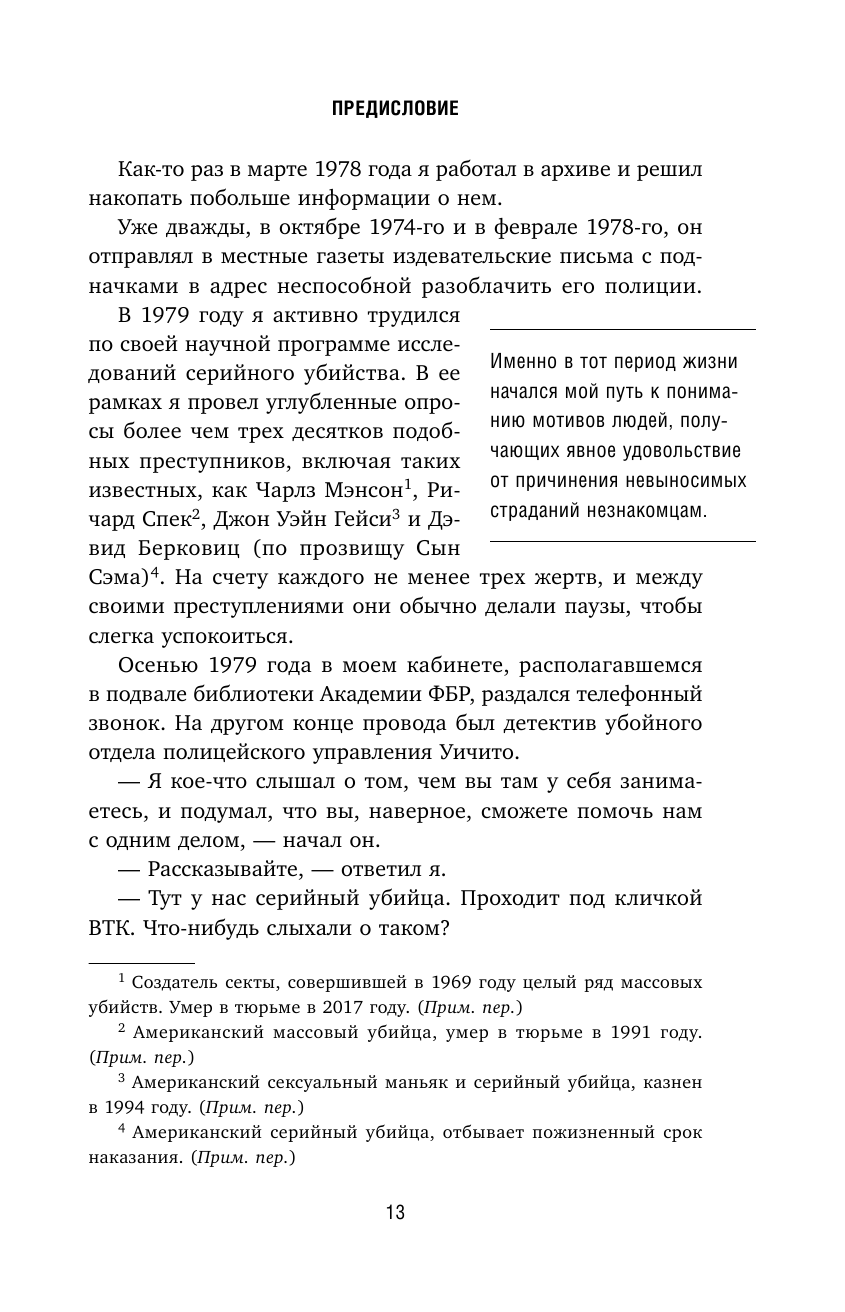 ПРЕДИСЛОВИЕ

Как-то раз в марте 1978 года я работал в архиве и решил накопать побольше информации о нем.

Уже дважды, в октябре 1974-го и в феврале 1978-го, он отправлял в местные газеты издевательские письма с подначками в адрес неспособной разоблачить его полиции.

В 1979 году я активно трудился по своей научной программе исследований серийного убийства. В ее рамках я провел углубленные опросы более чем трех десятков подобных преступников, включая таких известных, как Чарлз Мэнсон$^1$, Ричард Спек$^2$, Джон Уэйн Гейси$^3$ и Дэвид Берковиц (по прозвищу Сын Сэма)$^4$. На счету каждого не менее трех жертв, и между своими преступлениями они обычно делали паузы, чтобы слегка успокоиться.

Именно в тот период жизни начался мой путь к пониманию мотивов людей, получающих явное удовольствие от причинения невыносимых страданий незнакомцам.

Осенью 1979 года в моем кабинете, располагавшемся в подвале библиотеки Академии ФБР, раздался телефонный звонок. На другом конце провода был детектив убойного отдела полицейского управления Уичито.

— Я кое-что слышал о том, чем вы там у себя занимаетесь, и подумал, что вы, наверное, сможете помочь нам с одним делом, — начал он.

— Рассказывайте, — ответил я.

— Тут у нас серийный убийца. Проходит под кличкой ВТК. Что-нибудь слыхали о таком?

$^1$ Создатель секты, совершившей в 1969 году целый ряд массовых убийств. Умер в тюрьме в 2017 году. (Прим. пер.)

$^2$ Американский массовый убийца, умер в тюрьме в 1991 году. (Прим. пер.)

$^3$ Американский сексуальный маньяк и серийный убийца, казнен в 1994 году. (Прим. пер.)

$^4$ Американский серийный убийца, отбывает пожизненный срок наказания. (Прим. пер.)

13